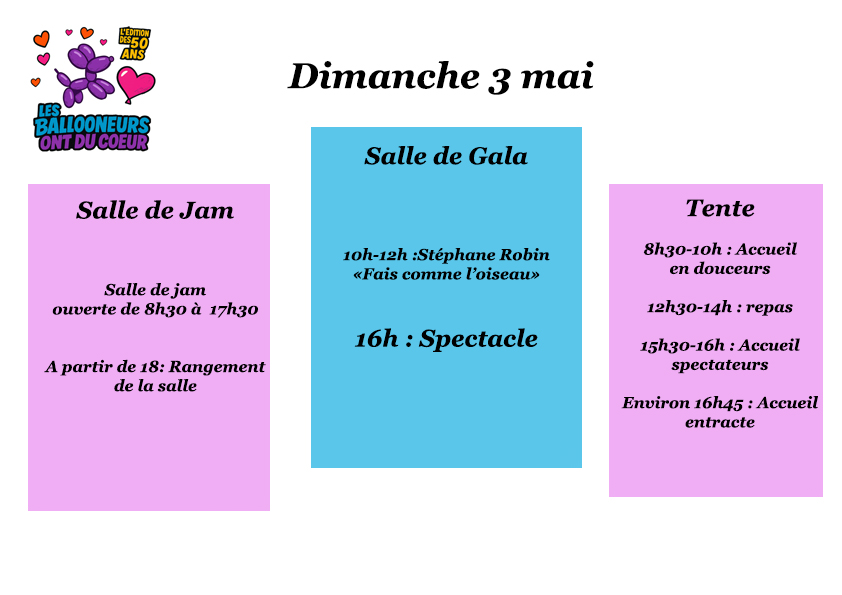 L'ÉDITION DES 50 ANS

LES BALLOONEURS ONT DU COEUR

Dimanche 3 mai

Salle de Jam

Salle de jam
ouverte de 8h30 à 17h30

A partir de 18: Rangement de la salle

Salle de Gala

10h-12h :Stéphane Robin
«Fais comme l'oiseau»

16h : Spectacle

Tente

8h30-10h : Accueil en douceurs

12h30-14h : repas

15h30-16h : Accueil spectateurs

Environ 16h45 : Accueil entracte